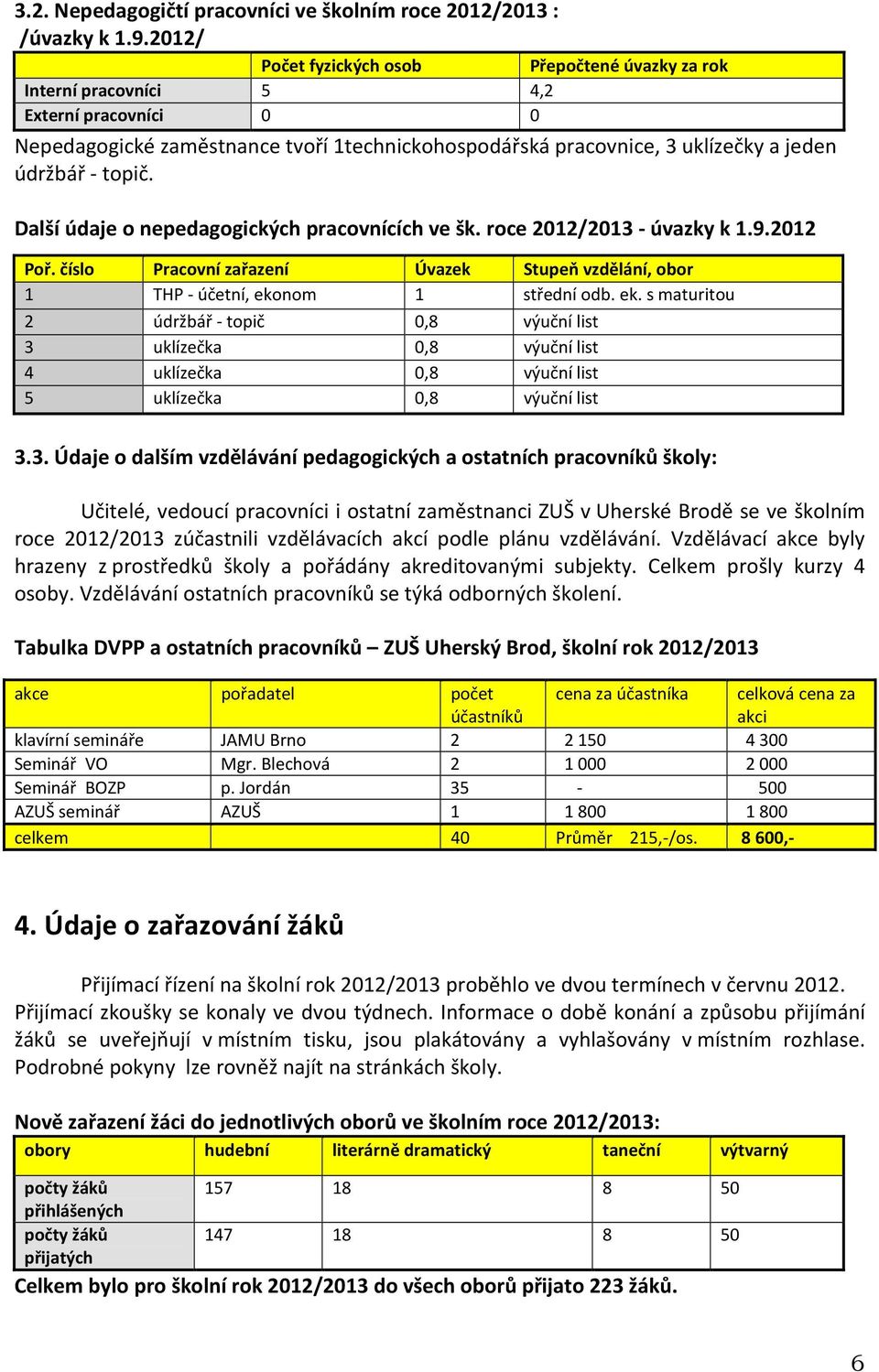 3.2. Nepedagogičtí pracovníci ve školním roce 2012/2013 : /úvazky k 1.9.2012/

| | Počet fyzických osob | Přepočtené úvazky za rok |
|---|---|---|
| Interní pracovníci | 5 | 4,2 |
| Externí pracovníci | 0 | 0 |

Nepedagogické zaměstnance tvoří 1technickohospodářská pracovnice, 3 uklízečky a jeden údržbář - topič.

Další údaje o nepedagogických pracovnících ve šk. roce 2012/2013 - úvazky k 1.9.2012

| Poř. číslo | Pracovní zařazení | Úvazek | Stupeň vzdělání, obor |
|---|---|---|---|
| 1 | THP - účetní, ekonom | 1 | střední odb. ek. s maturitou |
| 2 | údržbář - topič | 0,8 | výuční list |
| 3 | uklízečka | 0,8 | výuční list |
| 4 | uklízečka | 0,8 | výuční list |
| 5 | uklízečka | 0,8 | výuční list |

3.3. Údaje o dalším vzdělávání pedagogických a ostatních pracovníků školy:

Učitelé, vedoucí pracovníci i ostatní zaměstnanci ZUŠ v Uherské Brodě se ve školním roce 2012/2013 zúčastnili vzdělávacích akcí podle plánu vzdělávání. Vzdělávací akce byly hrazeny z prostředků školy a pořádány akreditovanými subjekty. Celkem prošly kurzy 4 osoby. Vzdělávání ostatních pracovníků se týká odborných školení.

Tabulka DVPP a ostatních pracovníků – ZUŠ Uherský Brod, školní rok 2012/2013

| akce | pořadatel | počet účastníků | cena za účastníka | celková cena za akci |
|---|---|---|---|---|
| klavírní semináře | JAMU Brno | 2 | 2 150 | 4 300 |
| Seminář VO | Mgr. Blechová | 2 | 1 000 | 2 000 |
| Seminář BOZP | p. Jordán | 35 | - | 500 |
| AZUŠ seminář | AZUŠ | 1 | 1 800 | 1 800 |
| celkem | | 40 | Průměr 215,-/os. | 8 600,- |

4. Údaje o zařazování žáků

Přijímací řízení na školní rok 2012/2013 proběhlo ve dvou termínech v červnu 2012. Přijímací zkoušky se konaly ve dvou týdnech. Informace o době konání a způsobu přijímání žáků se uveřejňují v místním tisku, jsou plakátovány a vyhlašovány v místním rozhlase. Podrobné pokyny lze rovněž najít na stránkách školy.

Nově zařazení žáci do jednotlivých oborů ve školním roce 2012/2013:

| obory | hudební | literárně dramatický | taneční | výtvarný |
|---|---|---|---|---|
| počty žáků přihlášených | 157 | 18 | 8 | 50 |
| počty žáků přijatých | 147 | 18 | 8 | 50 |

Celkem bylo pro školní rok 2012/2013 do všech oborů přijato 223 žáků.

6